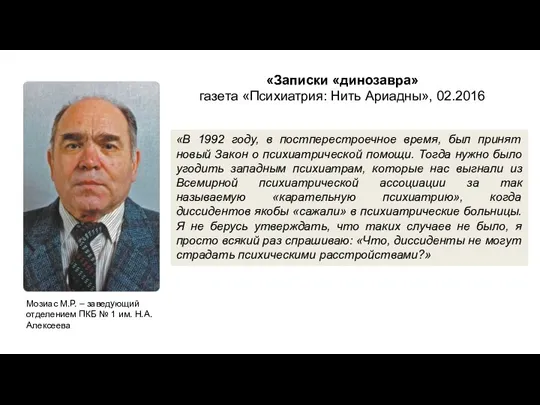 «Записки «динозавра»
газета «Психиатрия: Нить Ариадны», 02.2016

«В 1992 году, в постперестроечное время, был принят новый Закон о психиатрической помощи. Тогда нужно было угодить западным психиатрам, которые нас выгнали из Всемирной психиатрической ассоциации за так называемую «карательную психиатрию», когда диссидентов якобы «сажали» в психиатрические больницы. Я не берусь утверждать, что таких случаев не было, я просто всякий раз спрашиваю: «Что, диссиденты не могут страдать психическими расстройствами?»

Мозиас М.Р. – заведующий отделением ПКБ № 1 им. Н.А. Алексеева